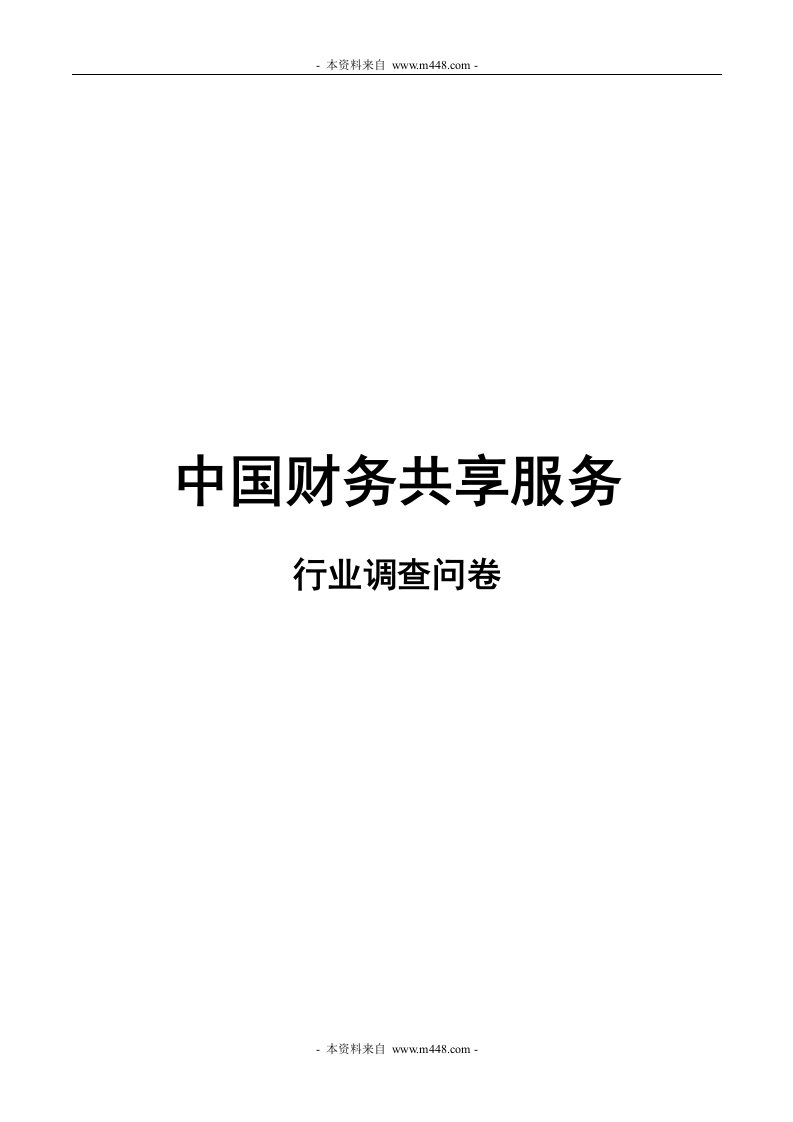 - 本资料来自 www.m448.com -

中国财务共享服务

行业调查问卷

- 本资料来自 www.m448.com -